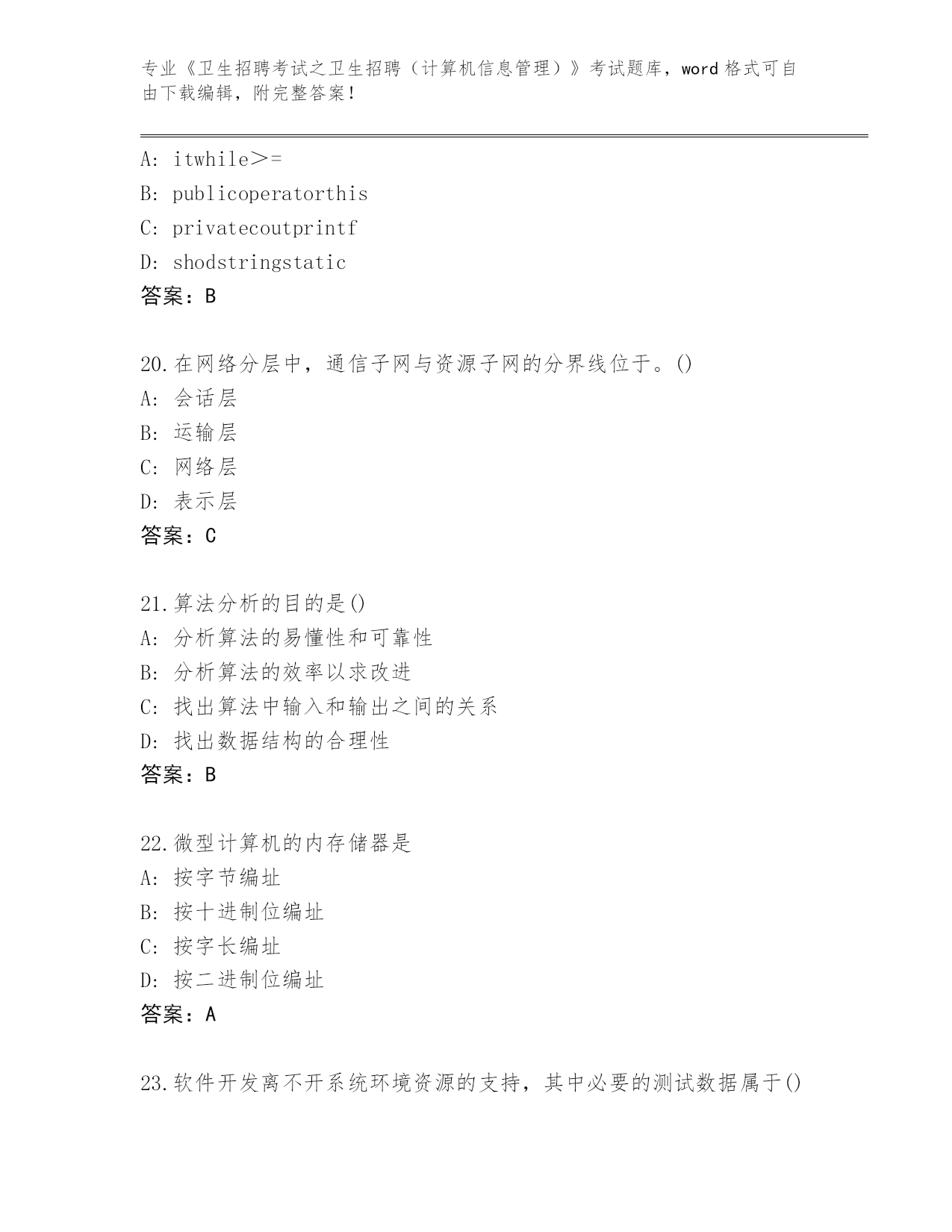 专业《卫生招聘考试之卫生招聘（计算机信息管理）》考试题库，word 格式可自由下载编辑，附完整答案！

A: itwhile＞=
B: publicoperatorthis
C: privatecoutprintf
D: shodstringstatic
答案：B

20.在网络分层中，通信子网与资源子网的分界线位于。()
A: 会话层
B: 运输层
C: 网络层
D: 表示层
答案：C

21.算法分析的目的是()
A: 分析算法的易懂性和可靠性
B: 分析算法的效率以求改进
C: 找出算法中输入和输出之间的关系
D: 找出数据结构的合理性
答案：B

22.微型计算机的内存储器是
A: 按字节编址
B: 按十进制位编址
C: 按字长编址
D: 按二进制位编址
答案：A

23.软件开发离不开系统环境资源的支持，其中必要的测试数据属于()